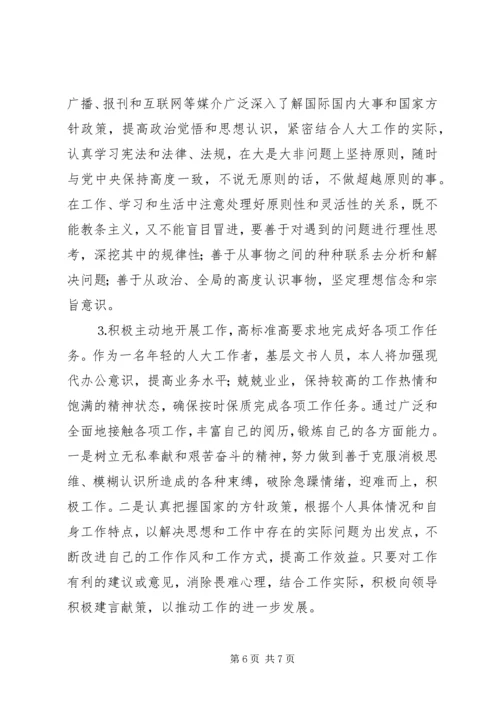 广播、报刊和互联网等媒介广泛深入了解国际国内大事和国家方针政策，提高政治觉悟和思想认识，紧密结合人大工作的实际，认真学习宪法和法律、法规，在大是大非问题上坚持原则，随时与党中央保持高度一致，不说无原则的话，不做超越原则的事。在工作、学习和生活中注意处理好原则性和灵活性的关系，既不能教条主义，又不能盲目冒进，要善于对遇到的问题进行理性思考，深挖其中的规律性；善于从事物之间的种种联系去分析和解决问题；善于从政治、全局的高度认识事物，坚定理想信念和宗旨意识。

3.积极主动地开展工作，高标准高要求地完成好各项工作任务。作为一名年轻的人大工作者，基层文书人员，本人将加强现代办公意识，提高业务水平；兢兢业业，保持较高的工作热情和饱满的精神状态，确保按时保质完成各项工作任务。通过广泛和全面地接触各项工作，丰富自己的阅历，锻炼自己的各方面能力。一是树立无私奉献和艰苦奋斗的精神，努力做到善于克服消极思维、模糊认识所造成的各种束缚，破除急躁情绪，迎难而上，积极工作。二是认真把握国家的方针政策，根据个人具体情况和自身工作特点，以解决思想和工作中存在的实际问题为出发点，不断改进自己的工作作风和工作方式，提高工作效益。只要对工作有利的建议或意见，消除畏难心理，结合工作实际，积极向领导积极建言献策，以推动工作的进一步发展。

第 6 页 共 7 页